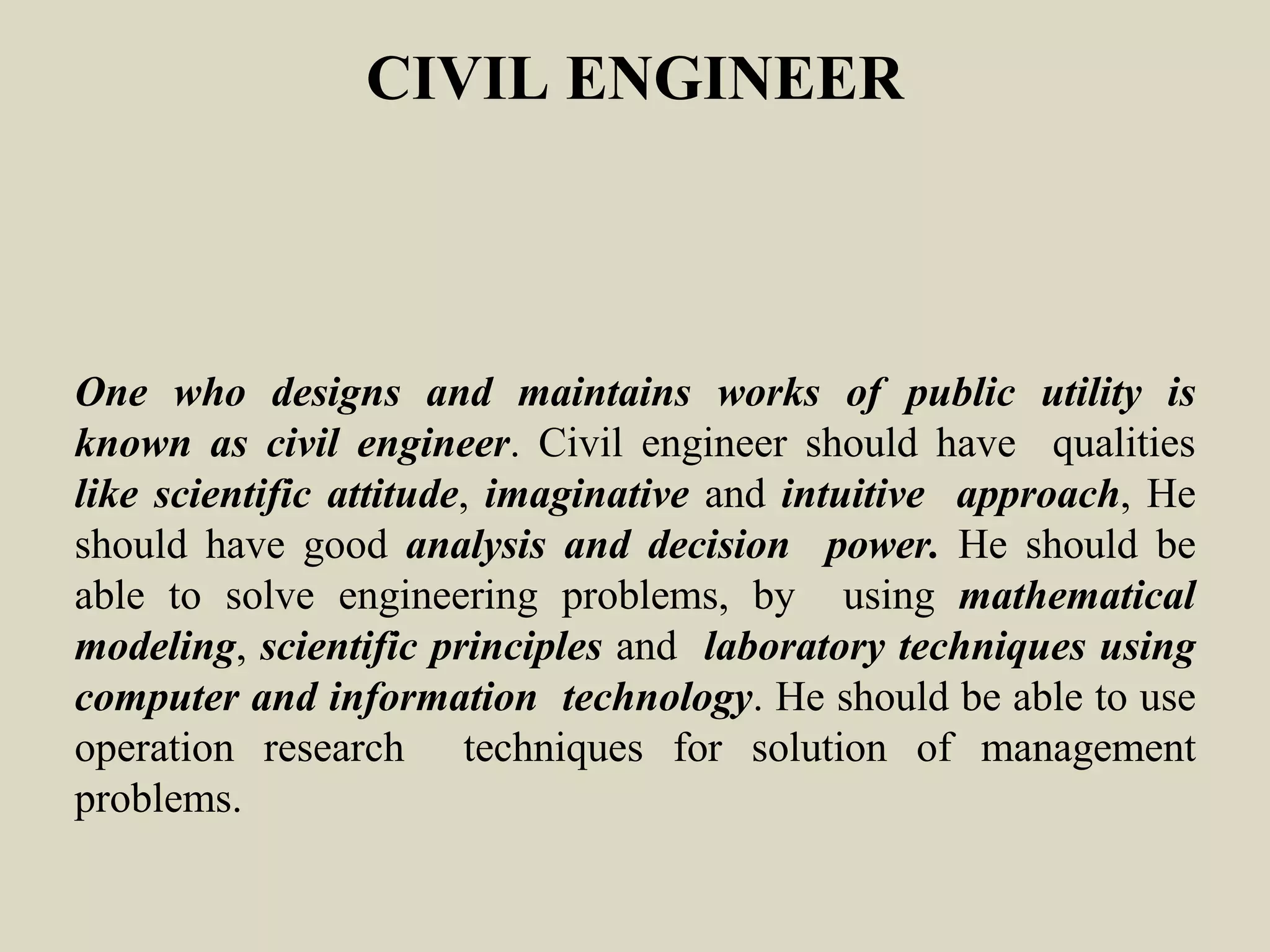 CIVIL ENGINEER

One who designs and maintains works of public utility is known as civil engineer. Civil engineer should have qualities like scientific attitude, imaginative and intuitive approach, He should have good analysis and decision power. He should be able to solve engineering problems, by using mathematical modeling, scientific principles and laboratory techniques using computer and information technology. He should be able to use operation research techniques for solution of management problems.